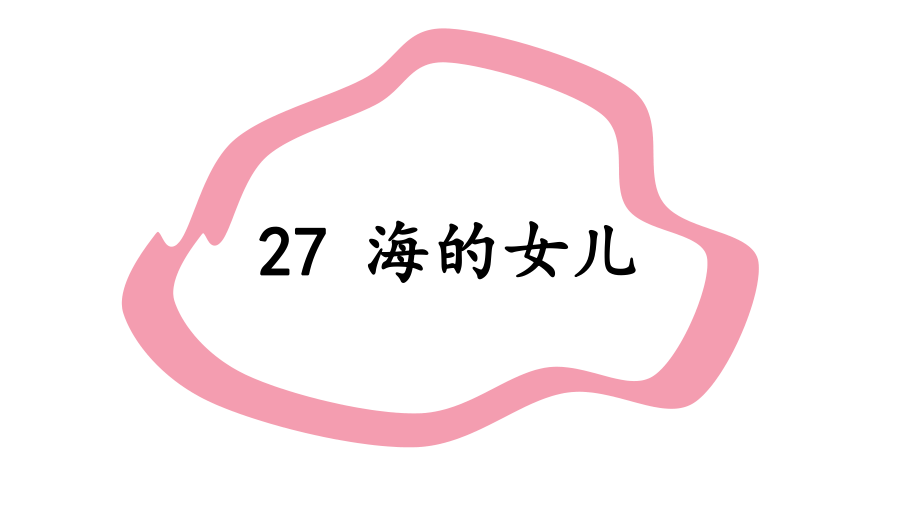 27 海的女儿